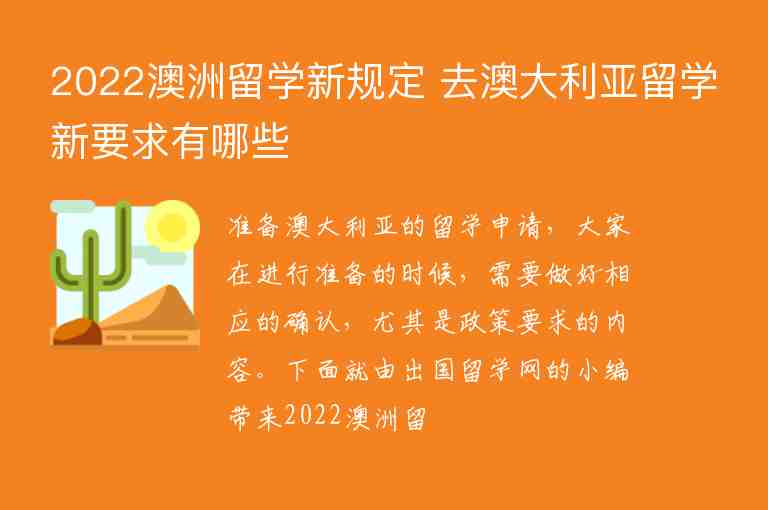 2022澳洲留学新规定 去澳大利亚留学新要求有哪些

准备澳大利亚的留学申请，大家在进行准备的时候，需要做好相应的确认，尤其是政策要求的内容。下面就由出国留学网的小编带来2022澳洲留